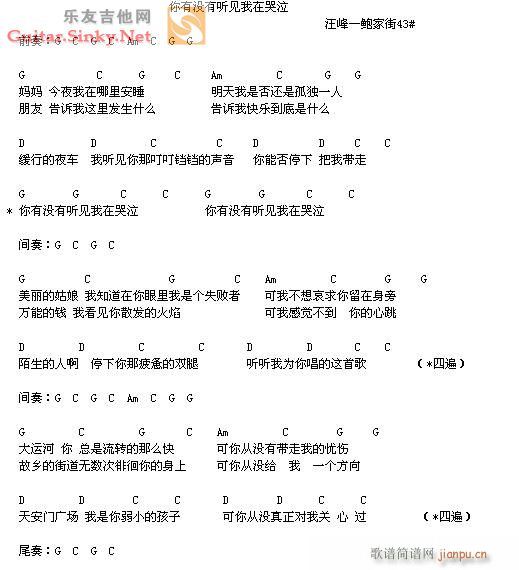 乐友吉他网
Guitar.Sinky.Net
你有没有听见我在哭泣
汪峰—鲍家街43#

前奏：G C G C Am C G G

G C G C Am C G G
妈妈 今夜我在哪里安睡 明天我是否还是孤独一人
朋友 告诉我这里发生什么 告诉我快乐到底是什么

D D C C D D C C
缓行的夜车 我听见你那叮叮铛铛的声音 你能否停下 把我带走

G G C C G G C C
* 你有没有听见我在哭泣 你有没有听见我在哭泣

间奏：G C G C

G C G C Am C G G
美丽的姑娘 我知道在你眼里我是个失败者 可我不想哀求你留在身旁
万能的钱 我看见你散发的火焰 可我感觉不到 你的心跳

D D C C D D C C
陌生的人啊 停下你那疲惫的双腿 听听我为你唱的这首歌 （*四遍）

间奏：G C G C Am C G G

G C G C Am C G G
大运河 你 总是流转的那么快 可你从没有带走我的忧伤
故乡的街道无数次徘徊你的身上 可你从没给 我 一个方向

D D C C D D C C
天安门广场 我是你弱小的孩子 可你从没真正对我关 心 过 （*四遍）

尾奏：G C G C

歌谱简谱网 jianpu.cn